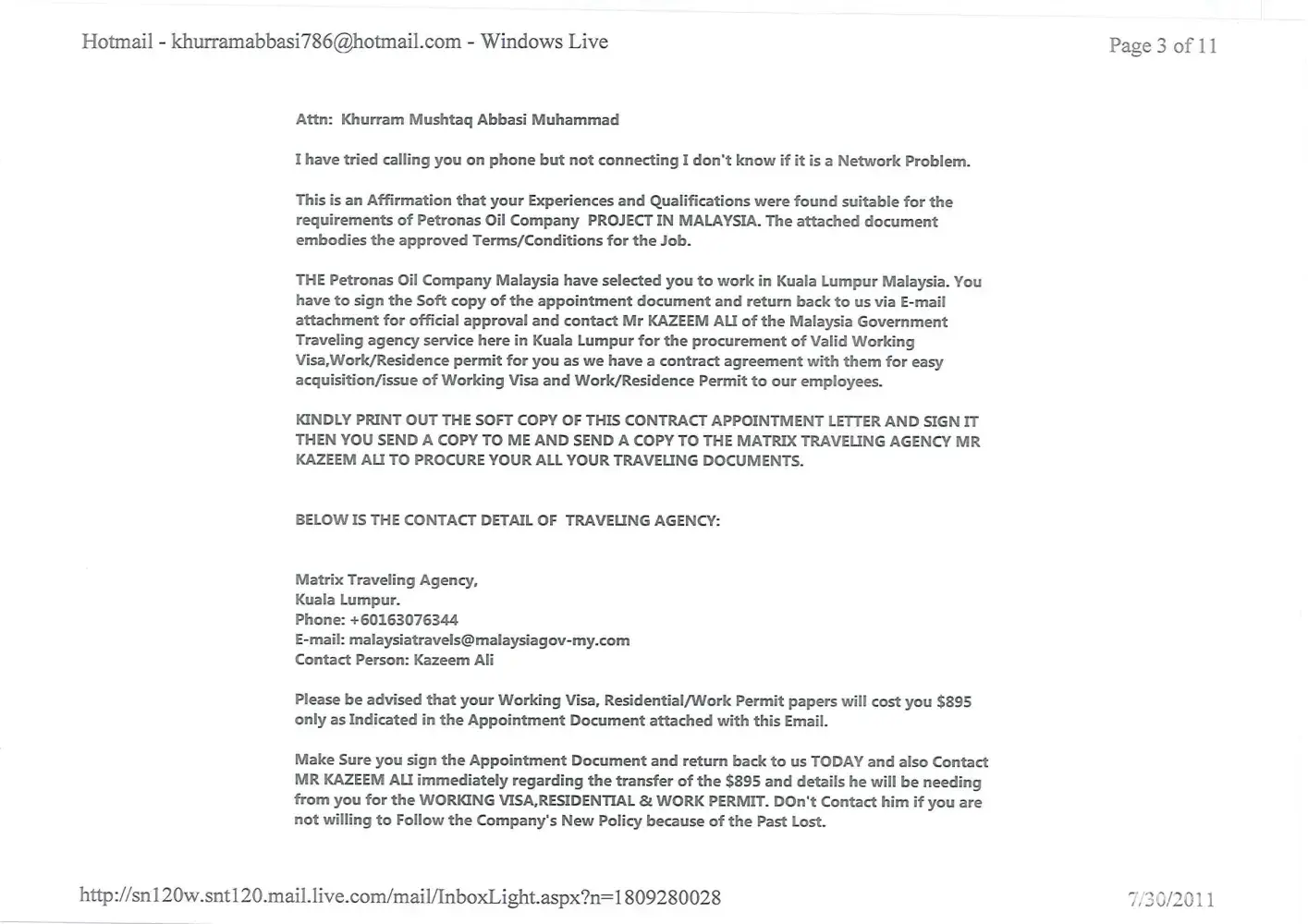 Hotmail - khurramabbasi786@hotmail.com - Windows Live

Page 3 of 11

Attn: Khurram Mushtaq Abbasi Muhammad

I have tried calling you on phone but not connecting I don't know if it is a Network Problem.

This is an Affirmation that your Experiences and Qualifications were found suitable for the requirements of Petronas Oil Company PROJECT IN MALAYSIA. The attached document embodies the approved Terms/Conditions for the Job.

THE Petronas Oil Company Malaysia have selected you to work in Kuala Lumpur Malaysia. You have to sign the Soft copy of the appointment document and return back to us via E-mail attachment for official approval and contact Mr KAZEEM ALI of the Malaysia Government Traveling agency service here in Kuala Lumpur for the procurement of Valid Working Visa,Work/Residence permit for you as we have a contract agreement with them for easy acquisition/issue of Working Visa and Work/Residence Permit to our employees.

KINDLY PRINT OUT THE SOFT COPY OF THIS CONTRACT APPOINTMENT LETTER AND SIGN IT THEN YOU SEND A COPY TO ME AND SEND A COPY TO THE MATRIX TRAVELING AGENCY MR KAZEEM ALI TO PROCURE YOUR ALL YOUR TRAVELING DOCUMENTS.

BELOW IS THE CONTACT DETAIL OF TRAVELING AGENCY:

Matrix Traveling Agency,
Kuala Lumpur.
Phone: +60163076344
E-mail: malaysiatravels@malaysiagov-my.com
Contact Person: Kazeem Ali

Please be advised that your Working Visa, Residential/Work Permit papers will cost you $895 only as Indicated in the Appointment Document attached with this Email.

Make Sure you sign the Appointment Document and return back to us TODAY and also Contact MR KAZEEM ALI immediately regarding the transfer of the $895 and details he will be needing from you for the WORKING VISA,RESIDENTIAL & WORK PERMIT. DOn't Contact him if you are not willing to Follow the Company's New Policy because of the Past Lost.

http://sn120w.snt120.mail.live.com/mail/InboxLight.aspx?n=1809280028

7/30/2011